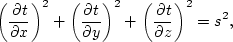 $\left(\frac{\partial t}{\partial x}\right)^2 + \left(\frac{\partial t}{\partial y}\right)^2 + \left(\frac{\partial t}{\partial z}\right)^2 = s^2,$